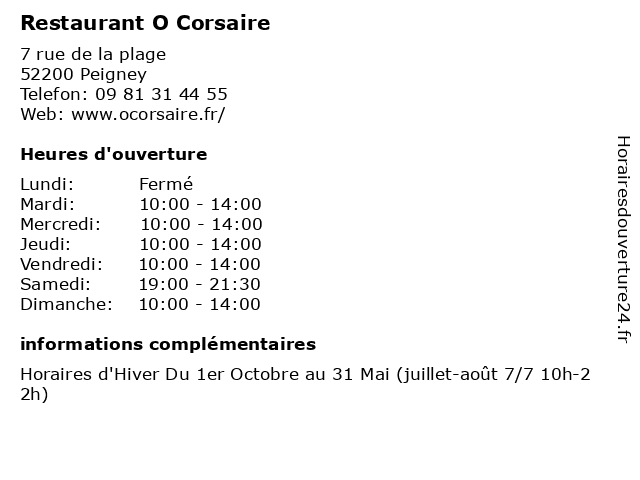 Restaurant O Corsaire

7 rue de la plage
52200 Peigney
Telefon: 09 81 31 44 55
Web: www.ocorsaire.fr/

Heures d'ouverture

Lundi: Fermé
Mardi: 10:00 - 14:00
Mercredi: 10:00 - 14:00
Jeudi: 10:00 - 14:00
Vendredi: 10:00 - 14:00
Samedi: 19:00 - 21:30
Dimanche: 10:00 - 14:00

informations complémentaires

Horaires d'Hiver Du 1er Octobre au 31 Mai (juillet-août 7/7 10h-22h)

Horairesdouverture24.fr